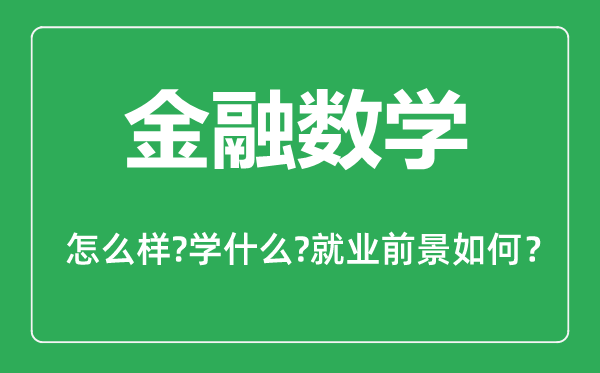 金融数学

怎么样?学什么?就业前景如何？